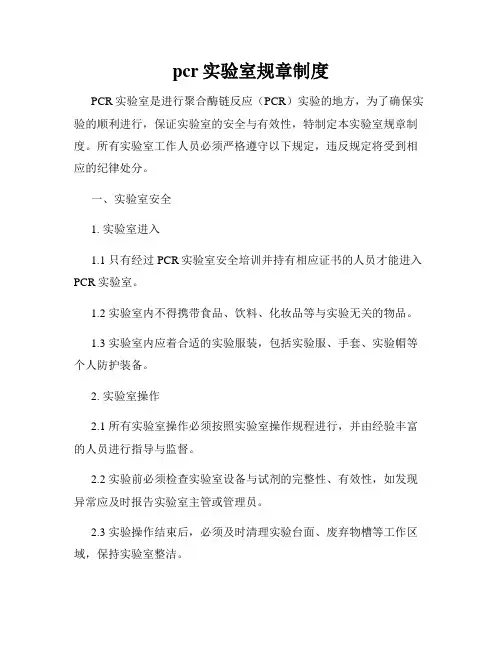 pcr 实验室规章制度

PCR 实验室是进行聚合酶链反应（PCR）实验的地方，为了确保实验的顺利进行，保证实验室的安全与有效性，特制定本实验室规章制度。所有实验室工作人员必须严格遵守以下规定，违反规定将受到相应的纪律处分。

一、实验室安全

1. 实验室进入

1.1 只有经过 PCR 实验室安全培训并持有相应证书的人员才能进入 PCR 实验室。

1.2 实验室内不得携带食品、饮料、化妆品等与实验无关的物品。

1.3 实验室内应着合适的实验服装，包括实验服、手套、实验帽等个人防护装备。

2. 实验室操作

2.1 所有实验室操作必须按照实验室操作规程进行，并由经验丰富的人员进行指导与监督。

2.2 实验前必须检查实验室设备与试剂的完整性、有效性，如发现异常应及时报告实验室主管或管理员。

2.3 实验操作结束后，必须及时清理实验台面、废弃物槽等工作区域，保持实验室整洁。